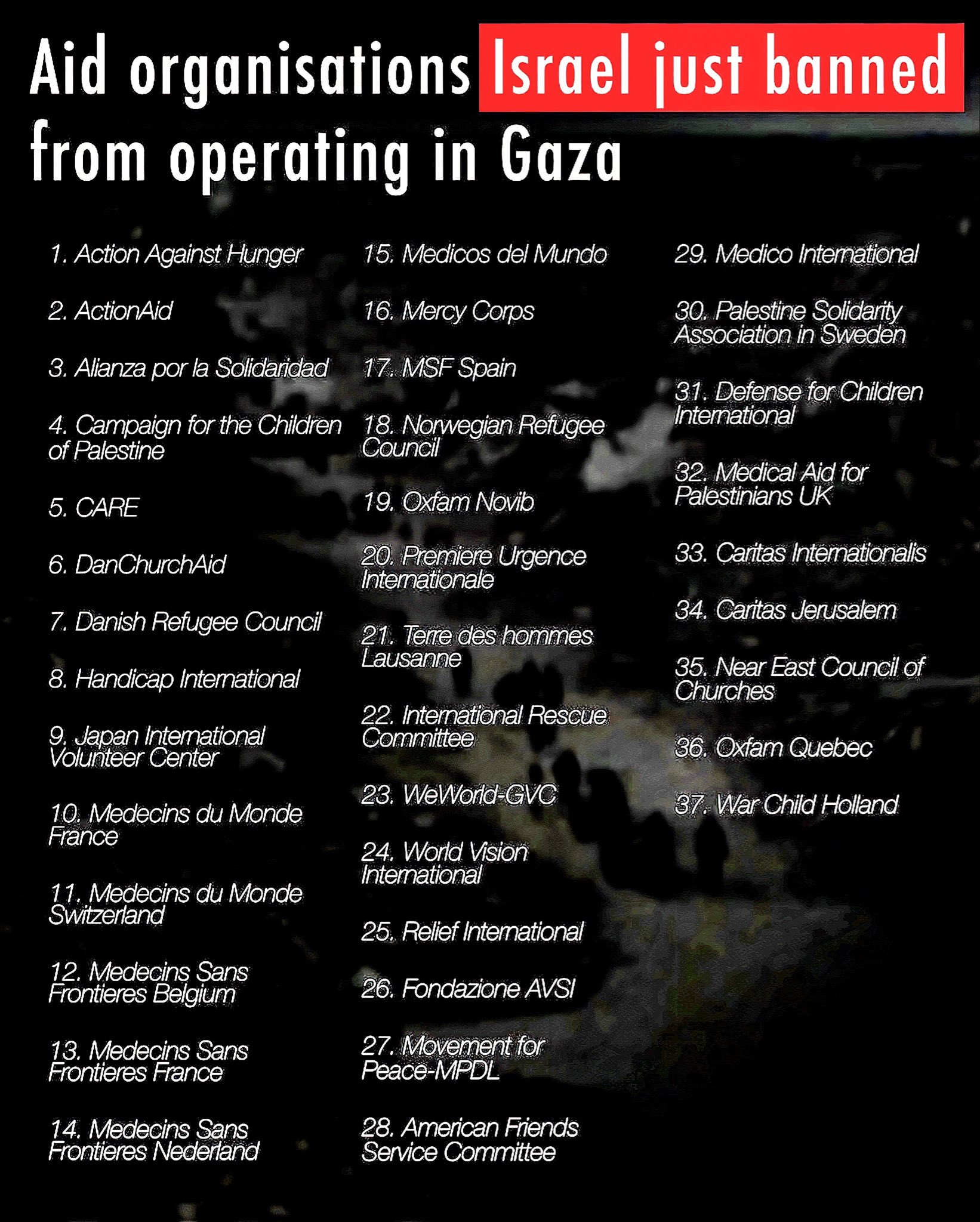 Aid organisations Israel just banned from operating in Gaza

1. Action Against Hunger

2. ActionAid

3. Alianza por la Solidaridad

4. Campaign for the Children of Palestine

5. CARE

6. DanChurchAid

7. Danish Refugee Council

8. Handicap International

9. Japan International Volunteer Center

10. Medecins du Monde France

11. Medecins du Monde Switzerland

12. Medecins Sans Frontieres Belgium

13. Medecins Sans Frontieres France

14. Medecins Sans Frontieres Nederland

15. Medicos del Mundo

16. Mercy Corps

17. MSF Spain

18. Norwegian Refugee Council

19. Oxfam Novib

20. Premiere Urgence Internationale

21. Terre des hommes Lausanne

22. International Rescue Committee

23. WeWorld-GVC

24. World Vision International

25. Relief International

26. Fondazione AVSI

27. Movement for Peace-MPDL

28. American Friends Service Committee

29. Medico International

30. Palestine Solidarity Association in Sweden

31. Defense for Children International

32. Medical Aid for Palestinians UK

33. Caritas Internationalis

34. Caritas Jerusalem

35. Near East Council of Churches

36. Oxfam Quebec

37. War Child Holland